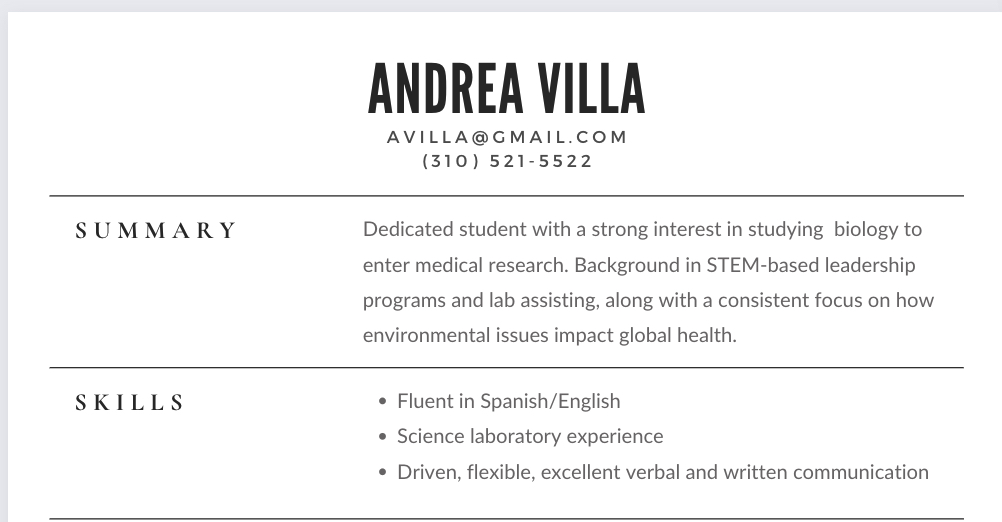 ANDREA VILLA
AVILLA@GMAIL.COM
(310) 521-5522

SUMMARY

Dedicated student with a strong interest in studying biology to enter medical research. Background in STEM-based leadership programs and lab assisting, along with a consistent focus on how environmental issues impact global health.

SKILLS

- Fluent in Spanish/English
- Science laboratory experience
- Driven, flexible, excellent verbal and written communication